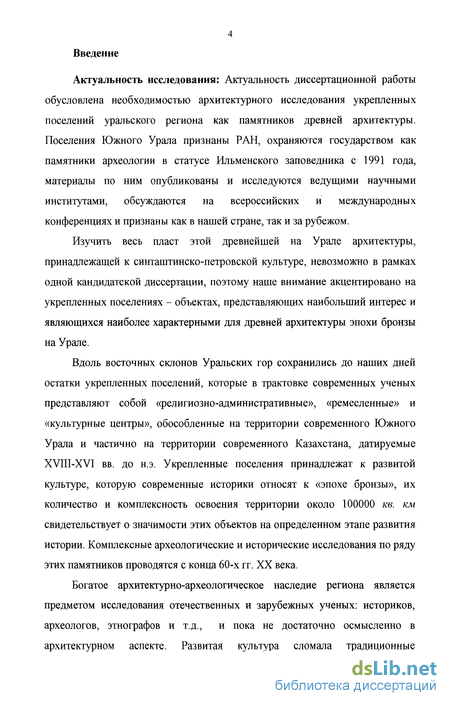 4

Введение

Актуальность исследования: Актуальность диссертационной работы обусловлена необходимостью архитектурного исследования укрепленных поселений уральского региона как памятников древней архитектуры. Поселения Южного Урала признаны РАН, охраняются государством как памятники археологии в статусе Ильменского заповедника с 1991 года, материалы по ним опубликованы и исследуются ведущими научными институтами, обсуждаются на всероссийских и международных конференциях и признаны как в нашей стране, так и за рубежом.

Изучить весь пласт этой древнейшей на Урале архитектуры, принадлежащей к синташтинско-петровской культуре, невозможно в рамках одной кандидатской диссертации, поэтому наше внимание акцентировано на укрепленных поселениях – объектах, представляющих наибольший интерес и являющихся наиболее характерными для древней архитектуры эпохи бронзы на Урале.

Вдоль восточных склонов Уральских гор сохранились до наших дней остатки укрепленных поселений, которые в трактовке современных ученых представляют собой «религиозно-административные», «ремесленные» и «культурные центры», обособленные на территории современного Южного Урала и частично на территории современного Казахстана, датируемые XVIII-XVI вв. до н.э. Укрепленные поселения принадлежат к развитой культуре, которую современные историки относят к «эпохе бронзы», их количество и комплексность освоения территории около 100000 кв. км свидетельствует о значимости этих объектов на определенном этапе развития истории. Комплексные археологические и исторические исследования по ряду этих памятников проводятся с конца 60-х гг. XX века.

Богатое архитектурно-археологическое наследие региона является предметом исследования отечественных и зарубежных ученых: историков, археологов, этнографов и т.д., и пока не достаточно осмысленно в архитектурном аспекте. Развитая культура сломала традиционные

dsLib.net
библиотека диссертаций